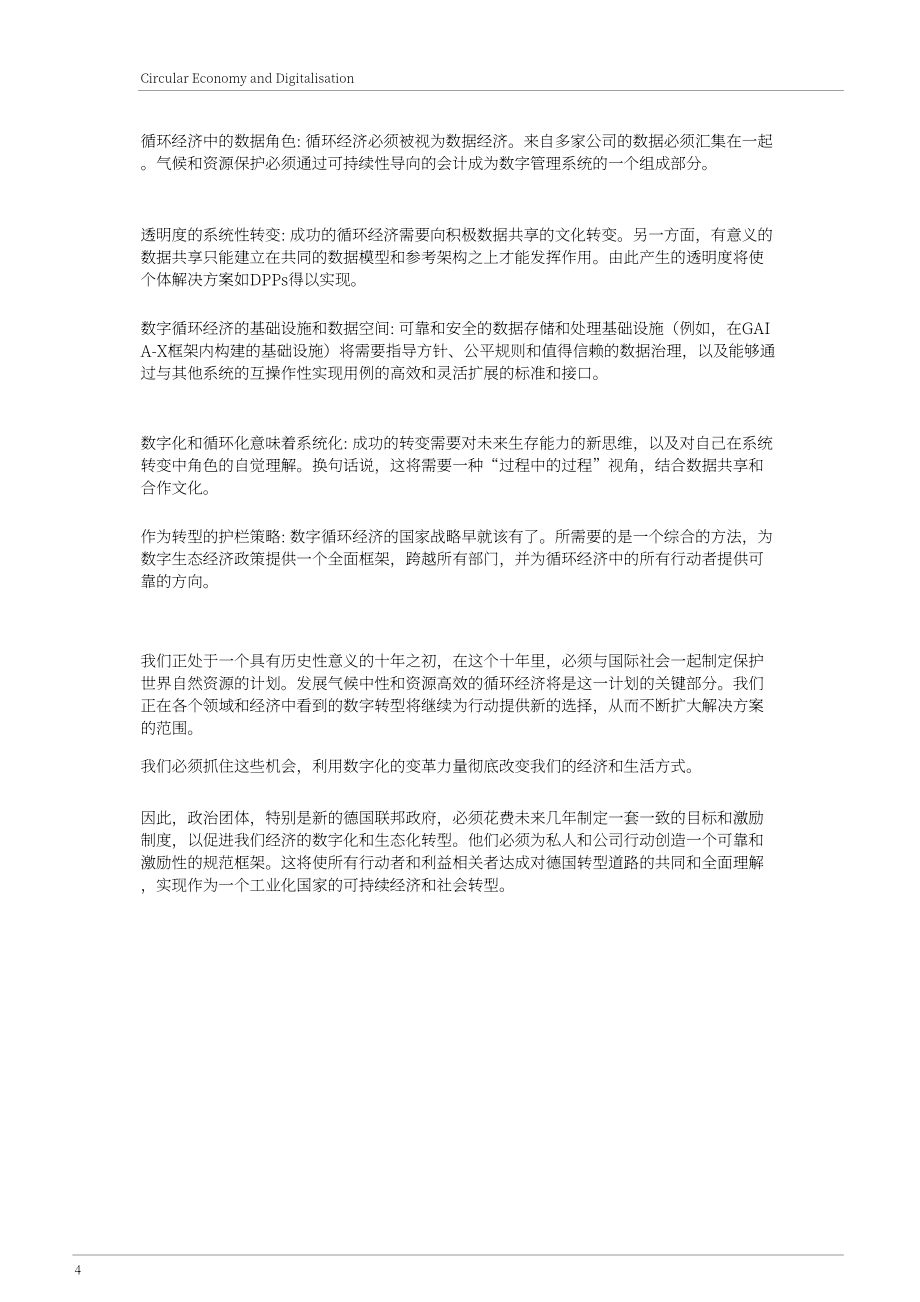 Circular Economy and Digitalisation

循环经济中的数据角色: 循环经济必须被视为数据经济。来自多家公司的数据必须汇集在一起。气候和资源保护必须通过可持续性导向的会计成为数字管理系统的一个组成部分。

透明度的系统性转变: 成功的循环经济需要向积极数据共享的文化转变。另一方面，有意义的数据共享只能建立在共同的数据模型和参考架构之上才能发挥作用。由此产生的透明度将使个体解决方案如DPPs得以实现。

数字循环经济的基础设施和数据空间: 可靠和安全的数据存储和处理基础设施（例如，在GAIA-X框架内构建的基础设施）将需要指导方针、公平规则和值得信赖的数据治理，以及能够通过与其他系统的互操作性实现用例的高效和灵活扩展的标准和接口。

数字化和循环化意味着系统化: 成功的转变需要对未来生存能力的新思维，以及对自己在系统转变中角色的自觉理解。换句话说，这将需要一种“过程中的过程”视角，结合数据共享和合作文化。

作为转型的护栏策略: 数字循环经济的国家战略早就该有了。所需要的是一个综合的方法，为数字生态经济政策提供一个全面框架，跨越所有部门，并为循环经济中的所有行动者提供可靠的方向。

我们正处于一个具有历史性意义的十年之初，在这个十年里，必须与国际社会一起制定保护世界自然资源的计划。发展气候中性和资源高效的循环经济将是这一计划的关键部分。我们正在各个领域和经济中看到的数字转型将继续为行动提供新的选择，从而不断扩大解决方案的范围。

我们必须抓住这些机会，利用数字化的变革力量彻底改变我们的经济和生活方式。

因此，政治团体，特别是新的德国联邦政府，必须花费未来几年制定一套一致的目标和激励制度，以促进我们经济的数字化和生态化转型。他们必须为私人和公司行动创造一个可靠和激励性的规范框架。这将使所有行动者和利益相关者达成对德国转型道路的共同和全面理解，实现作为一个工业化国家的可持续经济和社会转型。

4